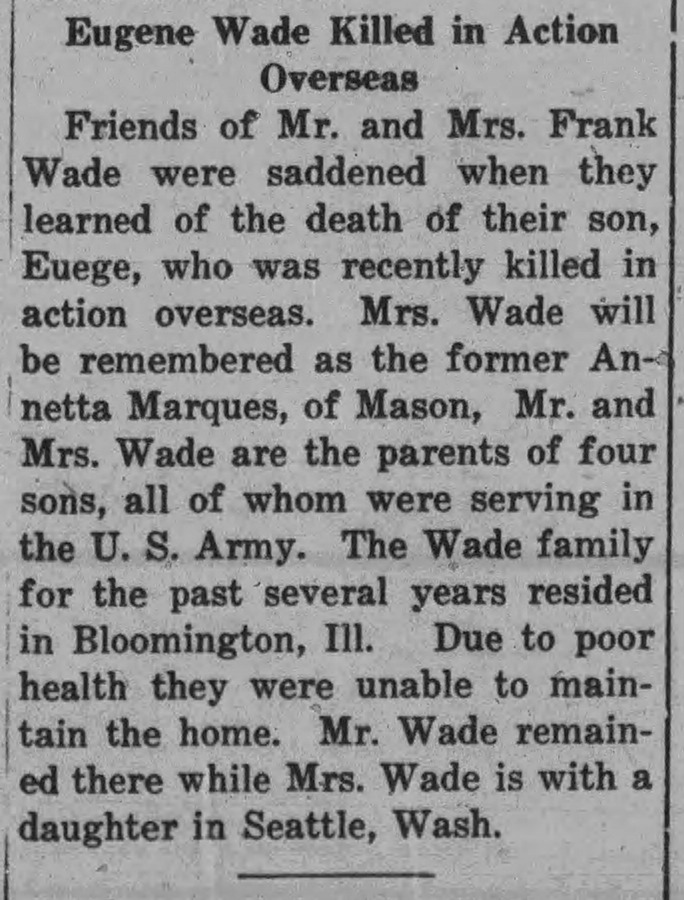 Eugene Wade Killed in Action Overseas

Friends of Mr. and Mrs. Frank Wade were saddened when they learned of the death of their son, Euege, who was recently killed in action overseas. Mrs. Wade will be remembered as the former Annetta Marques, of Mason, Mr. and Mrs. Wade are the parents of four sons, all of whom were serving in the U. S. Army. The Wade family for the past several years resided in Bloomington, Ill. Due to poor health they were unable to maintain the home. Mr. Wade remained there while Mrs. Wade is with a daughter in Seattle, Wash.